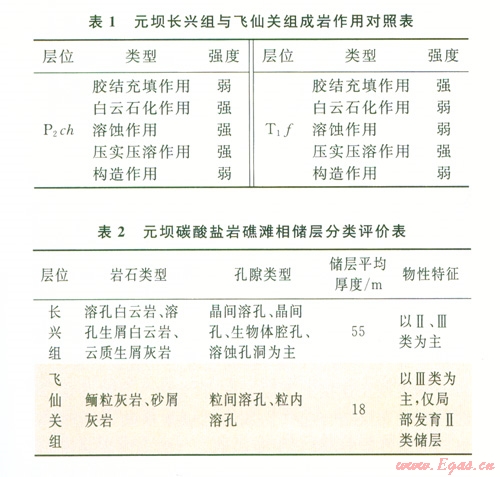 表 1　元坝长兴组与飞仙关组成岩作用对照表

| 层位 | 类型 | 强度 | 层位 | 类型 | 强度 |
|---|---|---|---|---|---|
| $P_2ch$ | 胶结充填作用 | 弱 | $T_1f$ | 胶结充填作用 | 强 |
| | 白云石化作用 | 强 | | 白云石化作用 | 弱 |
| | 溶蚀作用 | 强 | | 溶蚀作用 | 弱 |
| | 压实压溶作用 | 强 | | 压实压溶作用 | 强 |
| | 构造作用 | 弱 | | 构造作用 | 弱 |

表 2　元坝碳酸盐岩礁滩相储层分类评价表

| 层位 | 岩石类型 | 孔隙类型 | 储层平均厚度/m | 物性特征 |
|---|---|---|---|---|
| 长兴组 | 溶孔白云岩、溶孔生屑白云岩、云质生屑灰岩 | 晶间溶孔、晶间孔、生物体腔孔、溶蚀孔洞为主 | 55 | 以Ⅱ、Ⅲ类为主 |
| 飞仙关组 | 鲕粒灰岩、砂屑灰岩 | 粒间溶孔、粒内溶孔 | 18 | 以Ⅲ类为主,仅局部发育Ⅱ类储层 |

www.Egas.cn